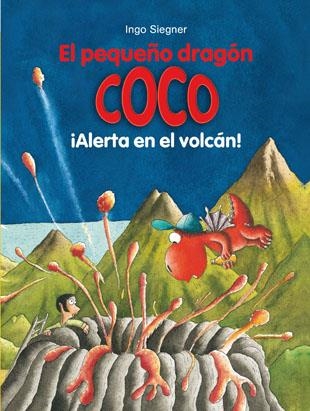 Ingo Siegner

El pequeño dragón

COCO

¡Alerta en el volcán!